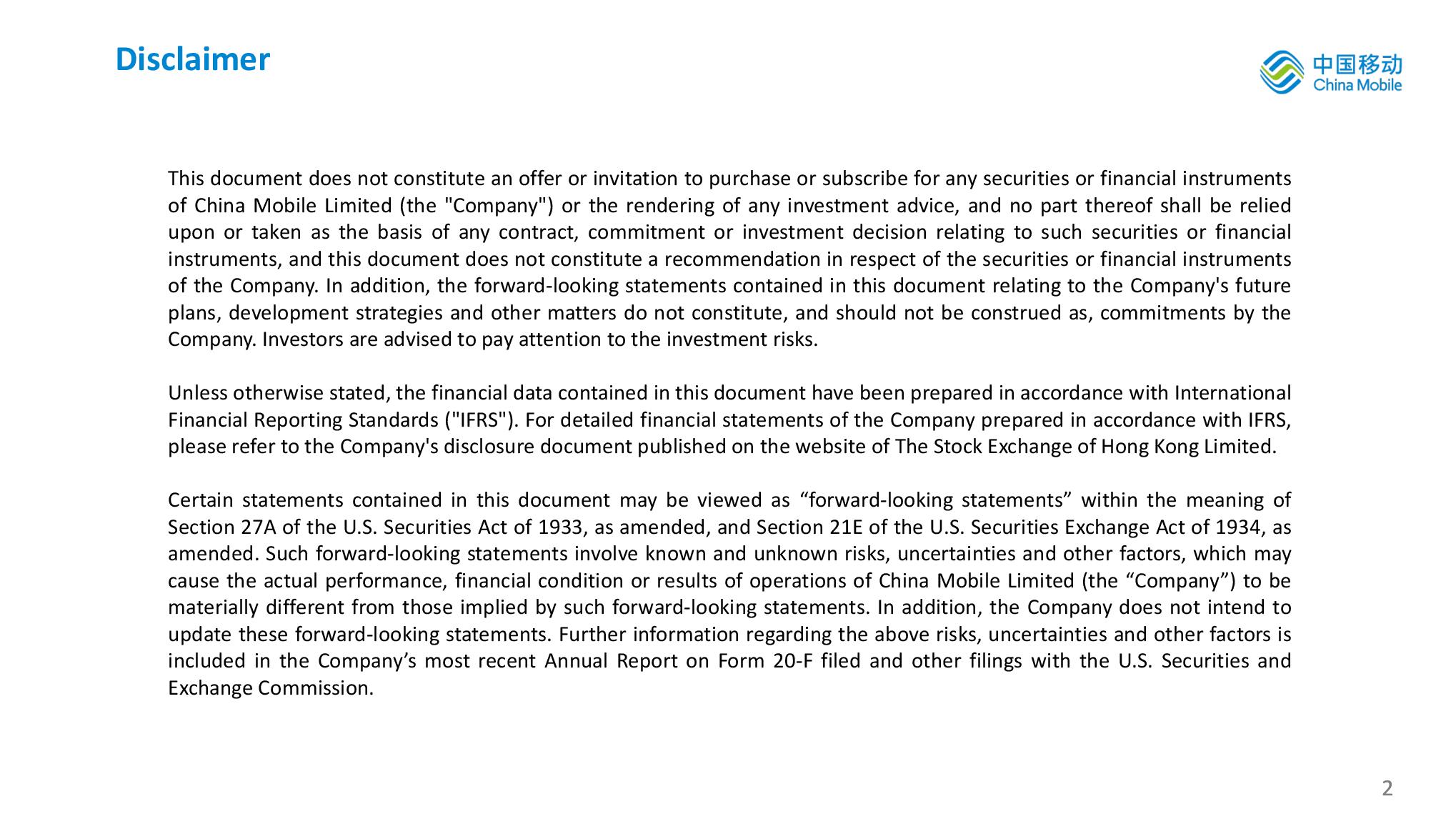 Disclaimer

中国移动
China Mobile

This document does not constitute an offer or invitation to purchase or subscribe for any securities or financial instruments of China Mobile Limited (the "Company") or the rendering of any investment advice, and no part thereof shall be relied upon or taken as the basis of any contract, commitment or investment decision relating to such securities or financial instruments, and this document does not constitute a recommendation in respect of the securities or financial instruments of the Company. In addition, the forward-looking statements contained in this document relating to the Company's future plans, development strategies and other matters do not constitute, and should not be construed as, commitments by the Company. Investors are advised to pay attention to the investment risks.

Unless otherwise stated, the financial data contained in this document have been prepared in accordance with International Financial Reporting Standards ("IFRS"). For detailed financial statements of the Company prepared in accordance with IFRS, please refer to the Company's disclosure document published on the website of The Stock Exchange of Hong Kong Limited.

Certain statements contained in this document may be viewed as “forward-looking statements” within the meaning of Section 27A of the U.S. Securities Act of 1933, as amended, and Section 21E of the U.S. Securities Exchange Act of 1934, as amended. Such forward-looking statements involve known and unknown risks, uncertainties and other factors, which may cause the actual performance, financial condition or results of operations of China Mobile Limited (the “Company”) to be materially different from those implied by such forward-looking statements. In addition, the Company does not intend to update these forward-looking statements. Further information regarding the above risks, uncertainties and other factors is included in the Company’s most recent Annual Report on Form 20-F filed and other filings with the U.S. Securities and Exchange Commission.

2